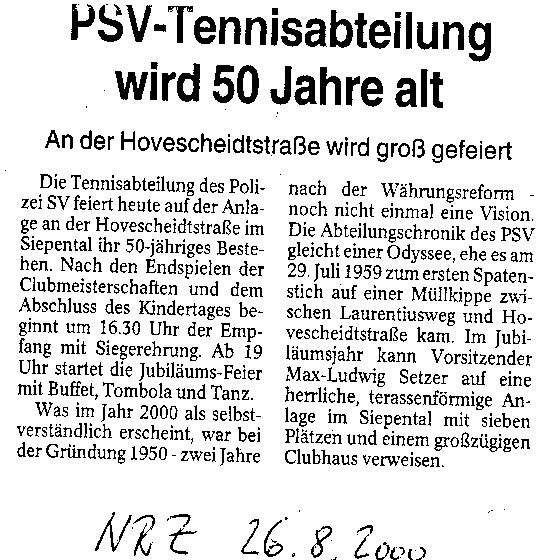 PSV-Tennisabteilung wird 50 Jahre alt

An der Hovescheidtstraße wird groß gefeiert

Die Tennisabteilung des Polizei SV feiert heute auf der Anlage an der Hovescheidtstraße im Siepental ihr 50-jähriges Bestehen. Nach den Endspielen der Clubmeisterschaften und dem Abschluss des Kindertages beginnt um 16.30 Uhr der Empfang mit Siegerehrung. Ab 19 Uhr startet die Jubiläums-Feier mit Buffet, Tombola und Tanz.

Was im Jahr 2000 als selbstverständlich erscheint, war bei der Gründung 1950 - zwei Jahre nach der Währungsreform - noch nicht einmal eine Vision. Die Abteilungschronik des PSV gleicht einer Odyssee, ehe es am 29. Juli 1959 zum ersten Spatenstich auf einer Müllkippe zwischen Laurentiusweg und Hovescheidtstraße kam. Im Jubiläumsjahr kann Vorsitzender Max-Ludwig Setzer auf eine herrliche, terassenförmige Anlage im Siepental mit sieben Plätzen und einem großzügigen Clubhaus verweisen.

NRZ 26.8.2000